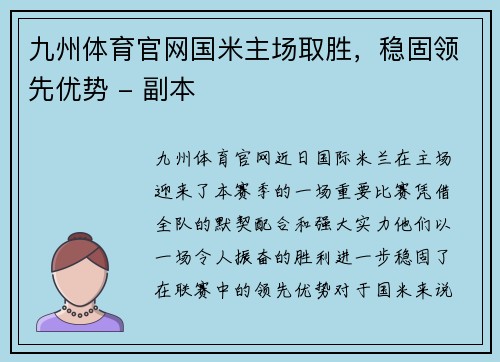 九州体育官网国米主场取胜，稳固领先优势 - 副本

九州体育官网近日国际米兰在主场迎来了本赛季的一场重要比赛凭借全队的默契配合和强大实力他们以一场令人振奋的胜利进一步稳固了在联赛中的领先优势对于国米来说